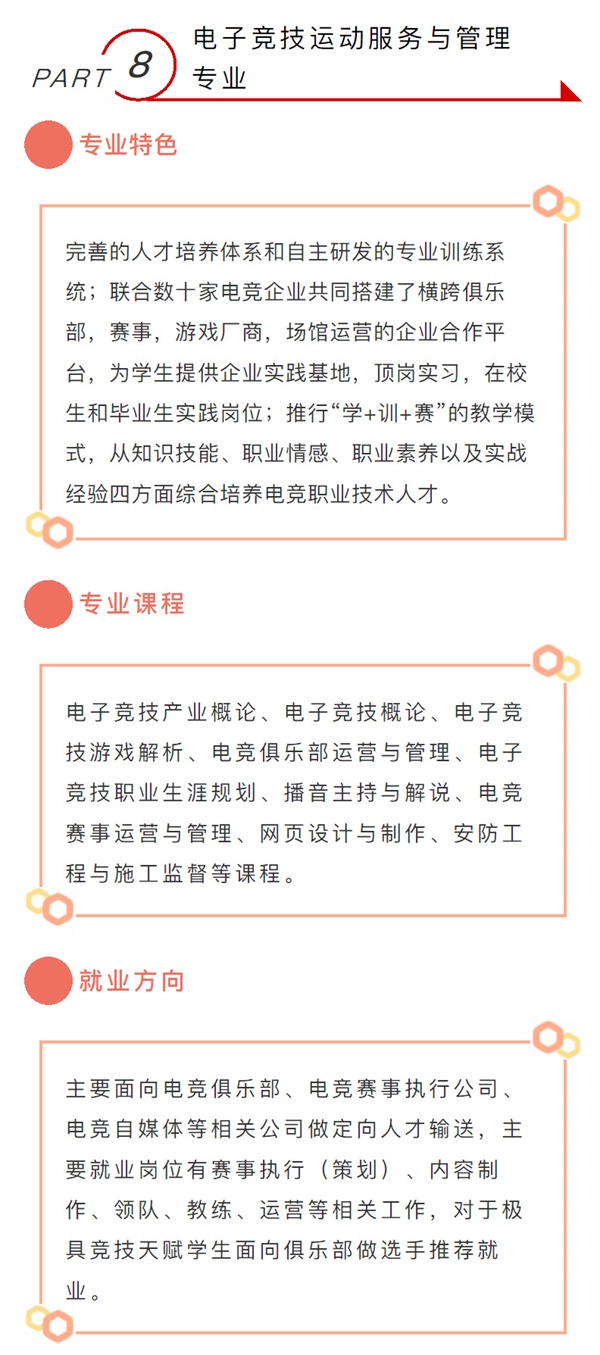 PART 8 电子竞技运动服务与管理专业

专业特色

完善的人才培养体系和自主研发的专业训练系统；联合数十家电竞企业共同搭建了横跨俱乐部，赛事，游戏厂商，场馆运营的企业合作平台，为学生提供企业实践基地，顶岗实习，在校生和毕业生实践岗位；推行“学+训+赛”的教学模式，从知识技能、职业情感、职业素养以及实战经验四方面综合培养电竞职业技术人才。

专业课程

电子竞技产业概论、电子竞技概论、电子竞技游戏解析、电竞俱乐部运营与管理、电子竞技职业生涯规划、播音主持与解说、电竞赛事运营与管理、网页设计与制作、安防工程与施工监督等课程。

就业方向

主要面向电竞俱乐部、电竞赛事执行公司、电竞自媒体等相关公司做定向人才输送，主要就业岗位有赛事执行（策划）、内容制作、领队、教练、运营等相关工作，对于极具竞技天赋学生面向俱乐部做选手推荐就业。